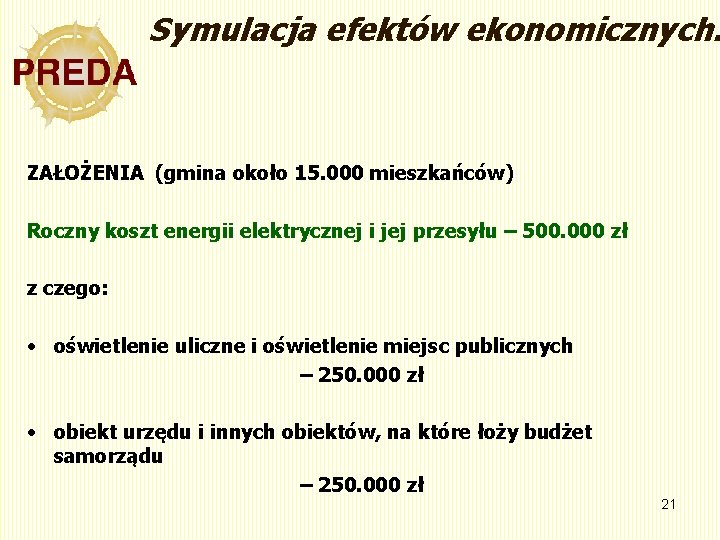 PREDA

Symulacja efektów ekonomicznych.

ZAŁOŻENIA (gmina około 15.000 mieszkańców)

Roczny koszt energii elektrycznej i jej przesyłu – 500.000 zł

z czego:

• oświetlenie uliczne i oświetlenie miejsc publicznych
– 250.000 zł

• obiekt urzędu i innych obiektów, na które łoży budżet samorządu
– 250.000 zł

21